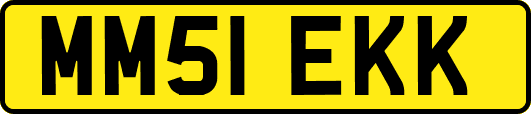 MM51 EKK